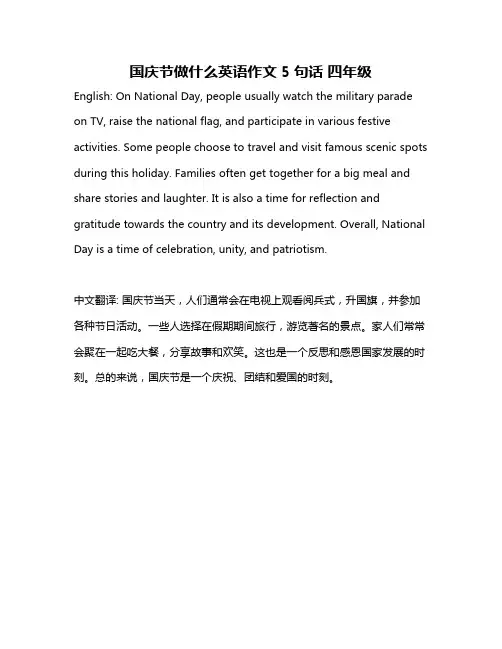 国庆节做什么英语作文 5 句话 四年级

English: On National Day, people usually watch the military parade on TV, raise the national flag, and participate in various festive activities. Some people choose to travel and visit famous scenic spots during this holiday. Families often get together for a big meal and share stories and laughter. It is also a time for reflection and gratitude towards the country and its development. Overall, National Day is a time of celebration, unity, and patriotism.

中文翻译: 国庆节当天，人们通常会在电视上观看阅兵式，升国旗，并参加各种节日活动。一些人选择在假期期间旅行，游览著名的景点。家人们常常会聚在一起吃大餐，分享故事和欢笑。这也是一个反思和感恩国家发展的时刻。总的来说，国庆节是一个庆祝、团结和爱国的时刻。